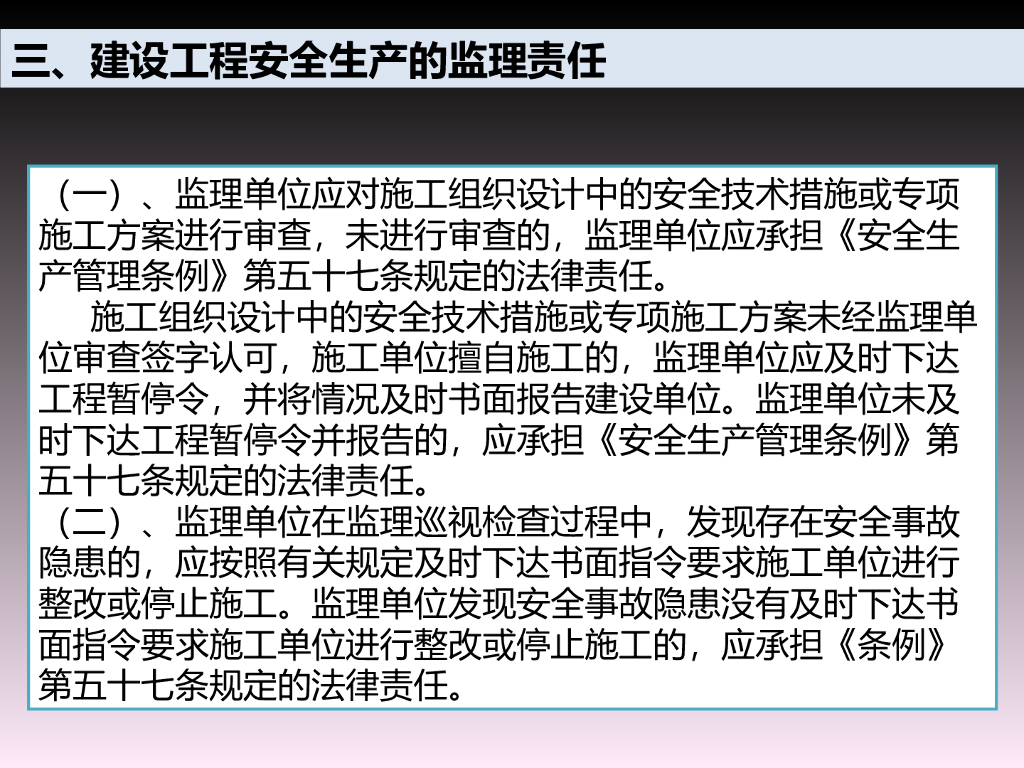 三、建设工程安全生产的监理责任

（一）、监理单位应对施工组织设计中的安全技术措施或专项施工方案进行审查，未进行审查的，监理单位应承担《安全生产管理条例》第五十七条规定的法律责任。

施工组织设计中的安全技术措施或专项施工方案未经监理单位审查签字认可，施工单位擅自施工的，监理单位应及时下达工程暂停令，并将情况及时书面报告建设单位。监理单位未及时下达工程暂停令并报告的，应承担《安全生产管理条例》第五十七条规定的法律责任。

（二）、监理单位在监理巡视检查过程中，发现存在安全事故隐患的，应按照有关规定及时下达书面指令要求施工单位进行整改或停止施工。监理单位发现安全事故隐患没有及时下达书面指令要求施工单位进行整改或停止施工的，应承担《条例》第五十七条规定的法律责任。